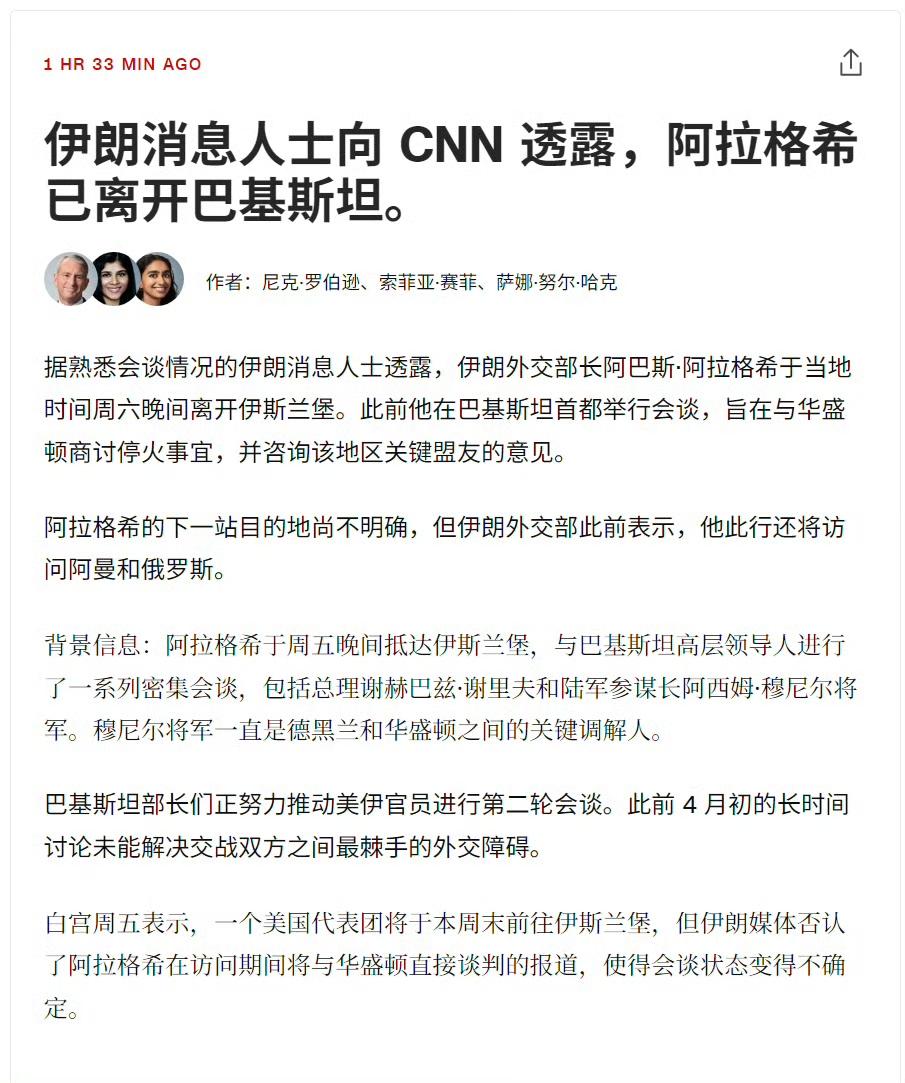 1 HR 33 MIN AGO

伊朗消息人士向 CNN 透露，阿拉格希已离开巴基斯坦。

作者：尼克·罗伯逊、索菲亚·赛菲、萨娜·努尔·哈克

据熟悉会谈情况的伊朗消息人士透露，伊朗外交部长阿巴斯·阿拉格希于当地时间周六晚间离开伊斯兰堡。此前他在巴基斯坦首都举行会谈，旨在与华盛顿商讨停火事宜，并咨询该地区关键盟友的意见。

阿拉格希的下一站目的地尚不明确，但伊朗外交部此前表示，他此行还将访问阿曼和俄罗斯。

背景信息：阿拉格希于周五晚间抵达伊斯兰堡，与巴基斯坦高层领导人进行了一系列密集会谈，包括总理谢赫巴兹·谢里夫和陆军参谋长阿西姆·穆尼尔将军。穆尼尔将军一直是德黑兰和华盛顿之间的关键调解人。

巴基斯坦部长们正努力推动美伊官员进行第二轮会谈。此前 4 月初的长时间讨论未能解决交战双方之间最棘手的外交障碍。

白宫周五表示，一个美国代表团将于本周末前往伊斯兰堡，但伊朗媒体否认了阿拉格希在访问期间将与华盛顿直接谈判的报道，使得会谈状态变得不确定。